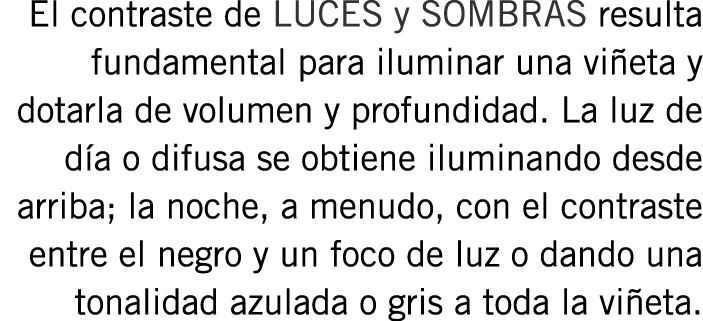 El contraste de LUCES y SOMBRAS resulta fundamental para iluminar una viñeta y dotarla de volumen y profundidad. La luz de día o difusa se obtiene iluminando desde arriba; la noche, a menudo, con el contraste entre el negro y un foco de luz o dando una tonalidad azulada o gris a toda la viñeta.